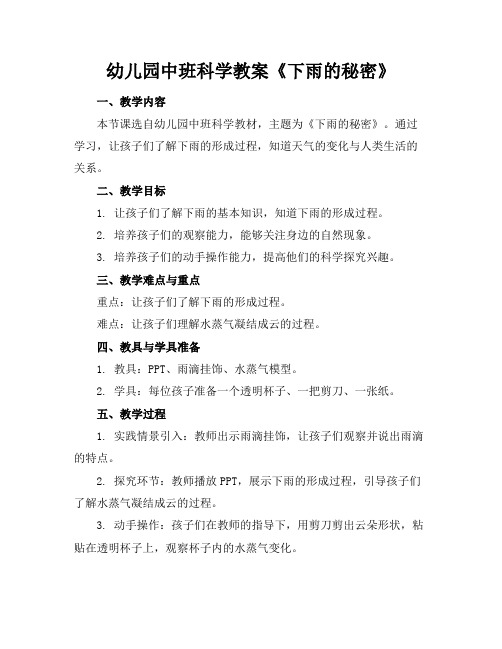 幼儿园中班科学教案《下雨的秘密》

一、教学内容

本节课选自幼儿园中班科学教材，主题为《下雨的秘密》。通过学习，让孩子们了解下雨的形成过程，知道天气的变化与人类生活的关系。

二、教学目标

1. 让孩子们了解下雨的基本知识，知道下雨的形成过程。

2. 培养孩子们的观察能力，能够关注身边的自然现象。

3. 培养孩子们的动手操作能力，提高他们的科学探究兴趣。

三、教学难点与重点

重点：让孩子们了解下雨的形成过程。

难点：让孩子们理解水蒸气凝结成云的过程。

四、教具与学具准备

1. 教具：PPT、雨滴挂饰、水蒸气模型。

2. 学具：每位孩子准备一个透明杯子、一把剪刀、一张纸。

五、教学过程

1. 实践情景引入：教师出示雨滴挂饰，让孩子们观察并说出雨滴的特点。

2. 探究环节：教师播放 PPT，展示下雨的形成过程，引导孩子们了解水蒸气凝结成云的过程。

3. 动手操作：孩子们在教师的指导下，用剪刀剪出云朵形状，粘贴在透明杯子上，观察杯子内的水蒸气变化。